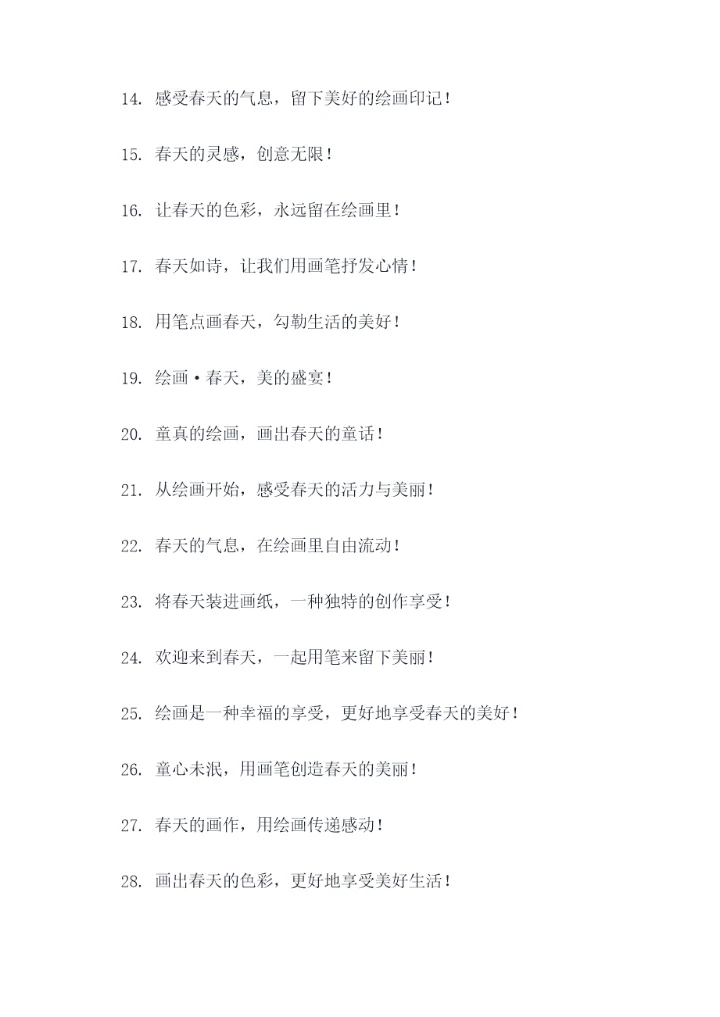 14. 感受春天的气息，留下美好的绘画印记！

15. 春天的灵感，创意无限！

16. 让春天的色彩，永远留在绘画里！

17. 春天如诗，让我们用画笔抒发心情！

18. 用笔点画春天，勾勒生活的美好！

19. 绘画·春天，美的盛宴！

20. 童真的绘画，画出春天的童话！

21. 从绘画开始，感受春天的活力与美丽！

22. 春天的气息，在绘画里自由流动！

23. 将春天装进画纸，一种独特的创作享受！

24. 欢迎来到春天，一起用笔来留下美丽！

25. 绘画是一种幸福的享受，更好地享受春天的美好！

26. 童心未泯，用画笔创造春天的美丽！

27. 春天的画作，用绘画传递感动！

28. 画出春天的色彩，更好地享受美好生活！